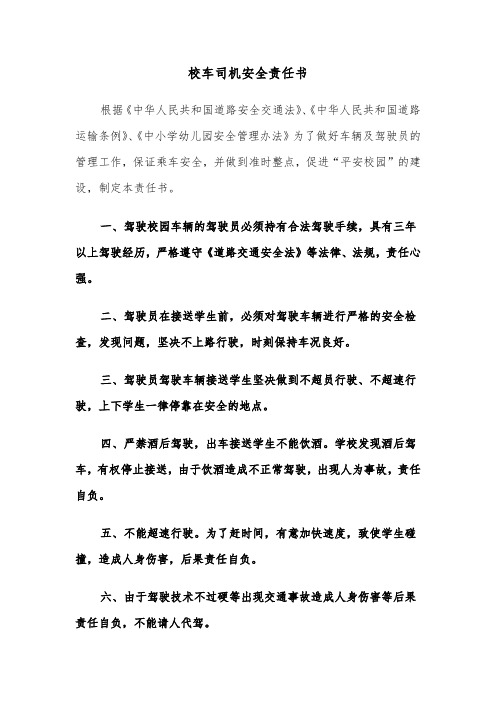 校车司机安全责任书

根据《中华人民共和国道路安全交通法》、《中华人民共和国道路运输条例》、《中小学幼儿园安全管理办法》为了做好车辆及驾驶员的管理工作，保证乘车安全，并做到准时整点，促进“平安校园”的建设，制定本责任书。

一、驾驶校园车辆的驾驶员必须持有合法驾驶手续，具有三年以上驾驶经历，严格遵守《道路交通安全法》等法律、法规，责任心强。

二、驾驶员在接送学生前，必须对驾驶车辆进行严格的安全检查，发现问题，坚决不上路行驶，时刻保持车况良好。

三、驾驶员驾驶车辆接送学生坚决做到不超员行驶、不超速行驶，上下学生一律停靠在安全的地点。

四、严禁酒后驾驶，出车接送学生不能饮酒。学校发现酒后驾车，有权停止接送，由于饮酒造成不正常驾驶，出现人为事故，责任自负。

五、不能超速行驶。为了赶时间，有意加快速度，致使学生碰撞，造成人身伤害，后果责任自负。

六、由于驾驶技术不过硬等出现交通事故造成人身伤害等后果责任自负，不能请人代驾。